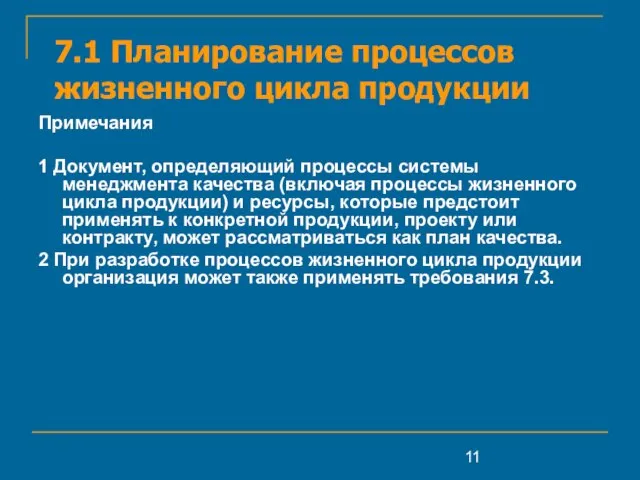 7.1 Планирование процессов жизненного цикла продукции

Примечания

1 Документ, определяющий процессы системы менеджмента качества (включая процессы жизненного цикла продукции) и ресурсы, которые предстоит применять к конкретной продукции, проекту или контракту, может рассматриваться как план качества.

2 При разработке процессов жизненного цикла продукции организация может также применять требования 7.3.

11